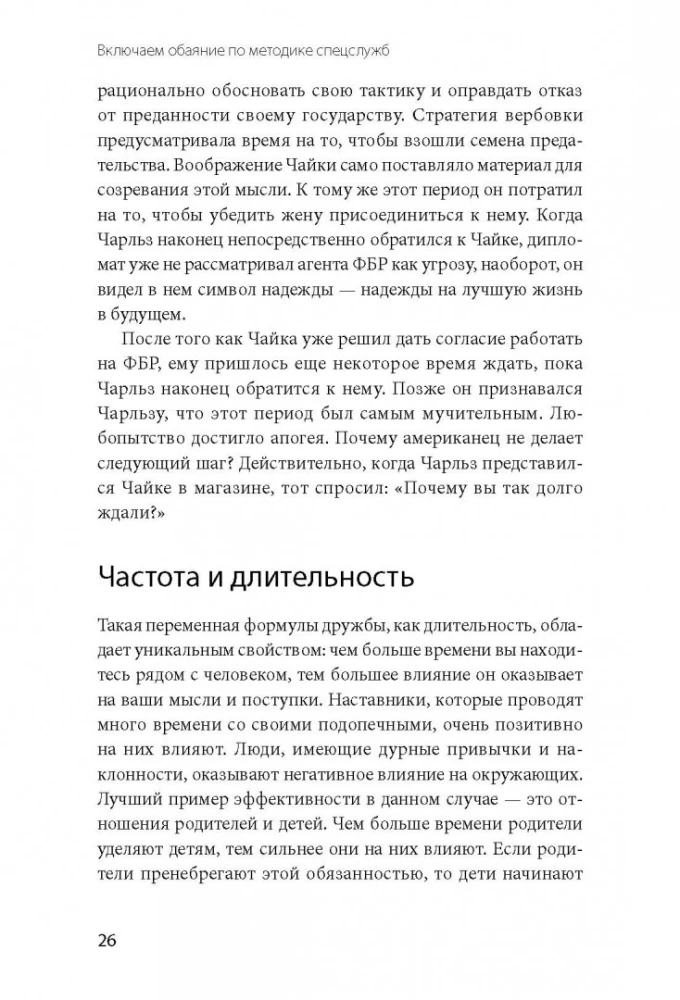 Включаем обаяние по методике спецслужб

рационально обосновать свою тактику и оправдать отказ от преданности своему государству. Стратегия вербовки предусматривала время на то, чтобы взошли семена предательства. Воображение Чайки само поставляло материал для созревания этой мысли. К тому же этот период он потратил на то, чтобы убедить жену присоединиться к нему. Когда Чарльз наконец непосредственно обратился к Чайке, дипломат уже не рассматривал агента ФБР как угрозу, наоборот, он видел в нем символ надежды — надежды на лучшую жизнь в будущем.

После того как Чайка уже решил дать согласие работать на ФБР, ему пришлось еще некоторое время ждать, пока Чарльз наконец обратится к нему. Позже он признавался Чарльзу, что этот период был самым мучительным. Любопытство достигло апогея. Почему американец не делает следующий шаг? Действительно, когда Чарльз представился Чайке в магазине, тот спросил: «Почему вы так долго ждали?»

Частота и длительность

Такая переменная формулы дружбы, как длительность, обладает уникальным свойством: чем больше времени вы находитесь рядом с человеком, тем большее влияние он оказывает на ваши мысли и поступки. Наставники, которые проводят много времени со своими подопечными, очень позитивно на них влияют. Люди, имеющие дурные привычки и наклонности, оказывают негативное влияние на окружающих. Лучший пример эффективности в данном случае — это отношения родителей и детей. Чем больше времени родители уделяют детям, тем сильнее они на них влияют. Если родители пренебрегают этой обязанностью, то дети начинают

26